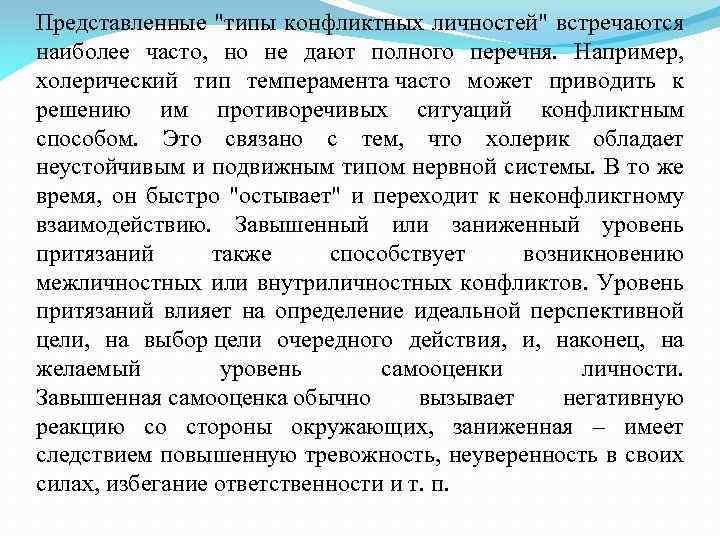 Представленные "типы конфликтных личностей" встречаются наиболее часто, но не дают полного перечня. Например, холерический тип темперамента часто может приводить к решению им противоречивых ситуаций конфликтным способом. Это связано с тем, что холерик обладает неустойчивым и подвижным типом нервной системы. В то же время, он быстро "остывает" и переходит к неконфликтному взаимодействию. Завышенный или заниженный уровень притязаний также способствует возникновению межличностных или внутриличностных конфликтов. Уровень притязаний влияет на определение идеальной перспективной цели, на выбор цели очередного действия, и, наконец, на желаемый уровень самооценки личности. Завышенная самооценка обычно вызывает негативную реакцию со стороны окружающих, заниженная – имеет следствием повышенную тревожность, неуверенность в своих силах, избегание ответственности и т. п.